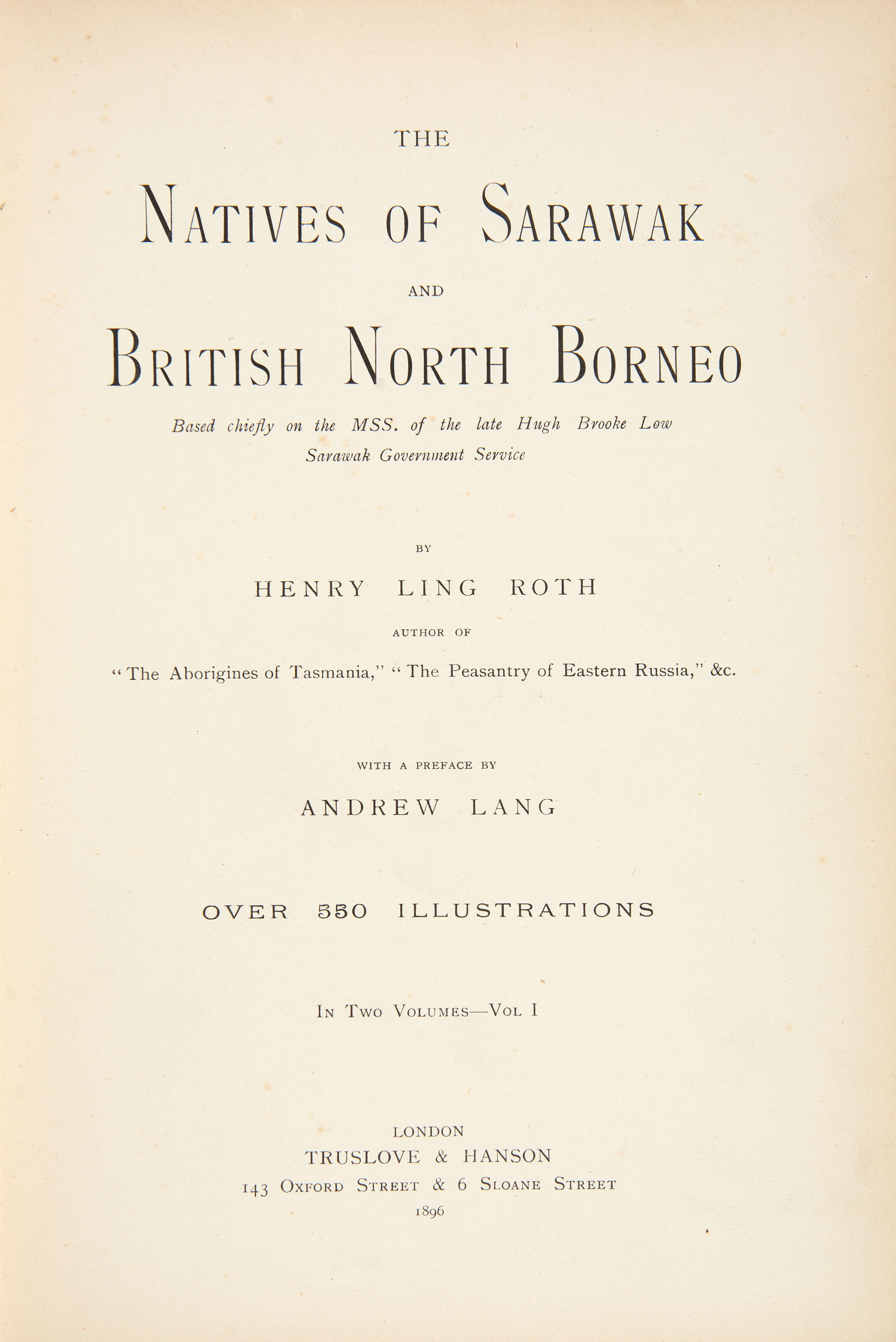 THE

NATIVES OF SARAWAK

AND

BRITISH NORTH BORNEO

Based chiefly on the MSS. of the late Hugh Brooke Low
Sarawak Government Service

BY

HENRY LING ROTH

AUTHOR OF

"The Aborigines of Tasmania," "The Peasantry of Eastern Russia," &c.

WITH A PREFACE BY

ANDREW LANG

OVER 550 ILLUSTRATIONS

IN TWO VOLUMES—VOL I

LONDON
TRUSLOVE & HANSON
143 OXFORD STREET & 6 SLOANE STREET
1896